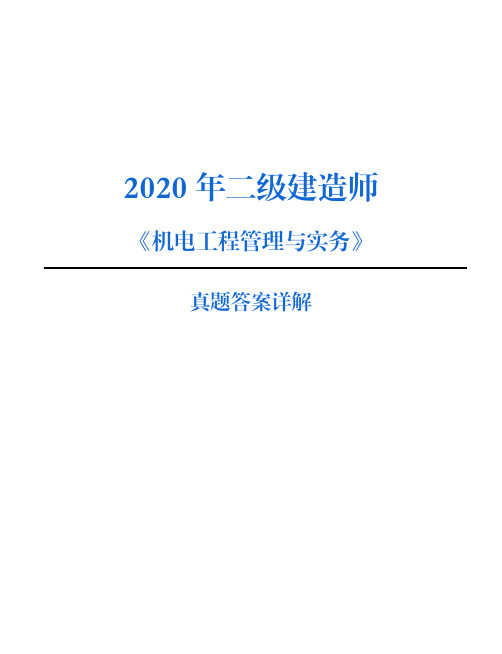 2020 年二级建造师

《机电工程管理与实务》

真题答案详解